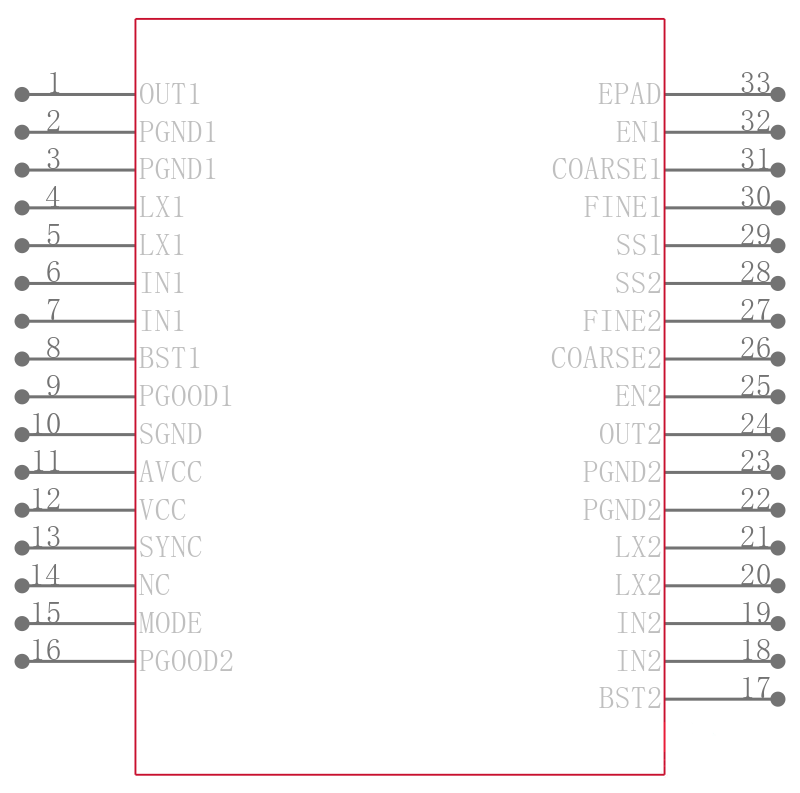 1 OUT1
2 PGND1
3 PGND1
4 LX1
5 LX1
6 IN1
7 IN1
8 BST1
9 PGOOD1
10 SGND
11 AVCC
12 VCC
13 SYNC
14 NC
15 MODE
16 PGOOD2

EPAD 33
EN1 32
COARSE1 31
FINE1 30
SS1 29
SS2 28
FINE2 27
COARSE2 26
EN2 25
OUT2 24
PGND2 23
PGND2 22
LX2 21
LX2 20
IN2 19
IN2 18
BST2 17